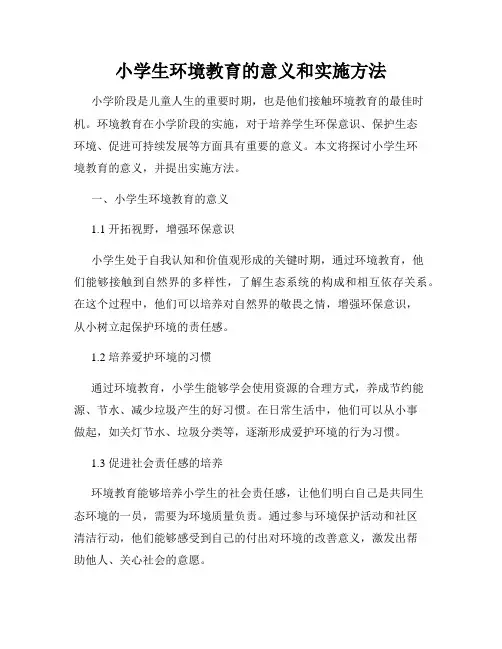 小学生环境教育的意义和实施方法

小学阶段是儿童人生的重要时期，也是他们接触环境教育的最佳时机。环境教育在小学阶段的实施，对于培养学生环保意识、保护生态环境、促进可持续发展等方面具有重要的意义。本文将探讨小学生环境教育的意义，并提出实施方法。

一、小学生环境教育的意义

1.1 开拓视野，增强环保意识

小学生处于自我认知和价值观形成的关键时期，通过环境教育，他们能够接触到自然界的多样性，了解生态系统的构成和相互依存关系。在这个过程中，他们可以培养对自然界的敬畏之情，增强环保意识，从小树立起保护环境的责任感。

1.2 培养爱护环境的习惯

通过环境教育，小学生能够学会使用资源的合理方式，养成节约能源、节水、减少垃圾产生的好习惯。在日常生活中，他们可以从小事做起，如关灯节水、垃圾分类等，逐渐形成爱护环境的行为习惯。

1.3 促进社会责任感的培养

环境教育能够培养小学生的社会责任感，让他们明白自己是共同生态环境的一员，需要为环境质量负责。通过参与环境保护活动和社区清洁行动，他们能够感受到自己的付出对环境的改善意义，激发出帮助他人、关心社会的意愿。